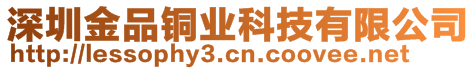 深圳金品铜业科技有限公司
http://lessophy3.cn.coovee.net